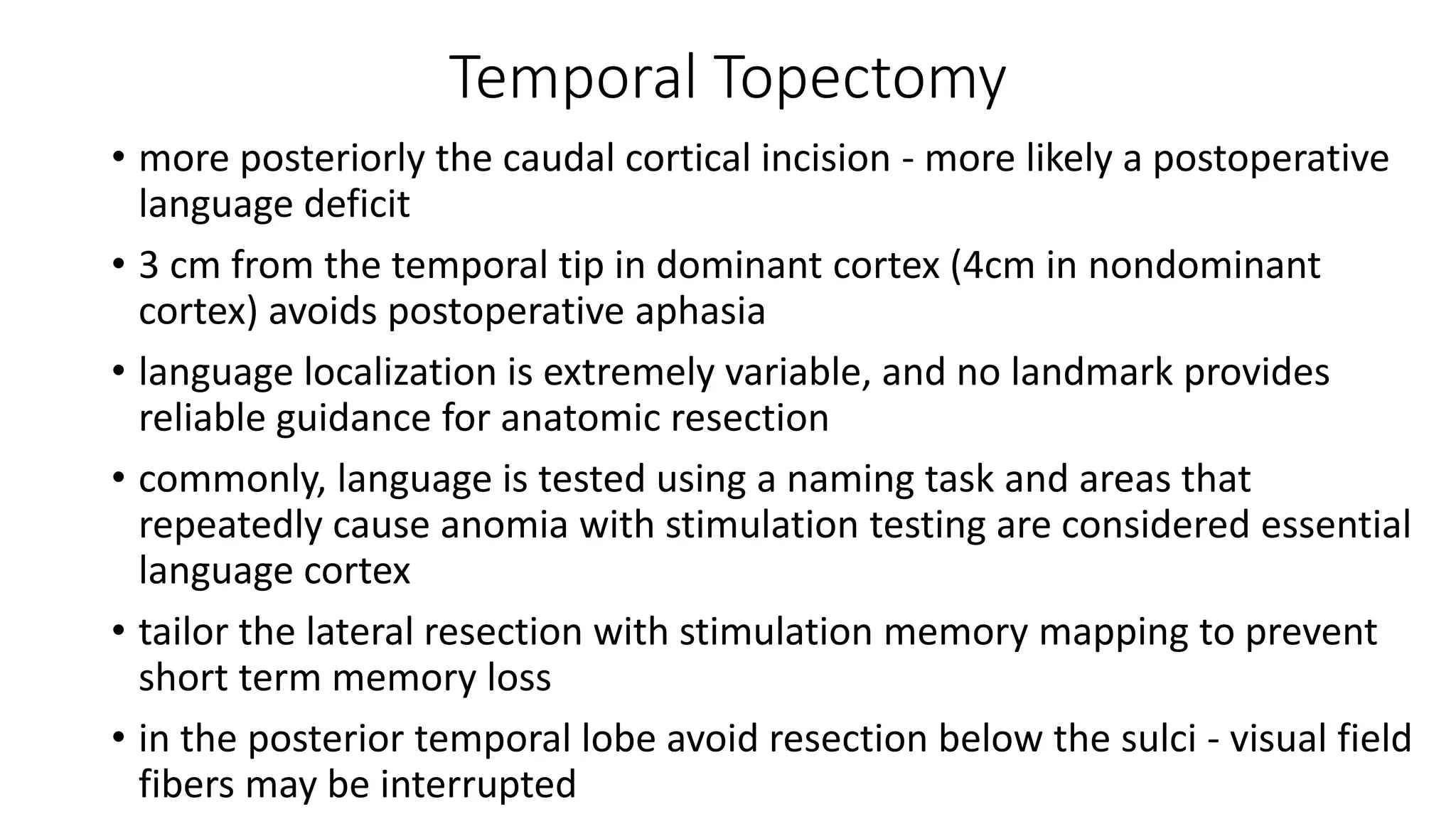 Temporal Topectomy

• more posteriorly the caudal cortical incision - more likely a postoperative language deficit

• 3 cm from the temporal tip in dominant cortex (4cm in nondominant cortex) avoids postoperative aphasia

• language localization is extremely variable, and no landmark provides reliable guidance for anatomic resection

• commonly, language is tested using a naming task and areas that repeatedly cause anomia with stimulation testing are considered essential language cortex

• tailor the lateral resection with stimulation memory mapping to prevent short term memory loss

• in the posterior temporal lobe avoid resection below the sulci - visual field fibers may be interrupted